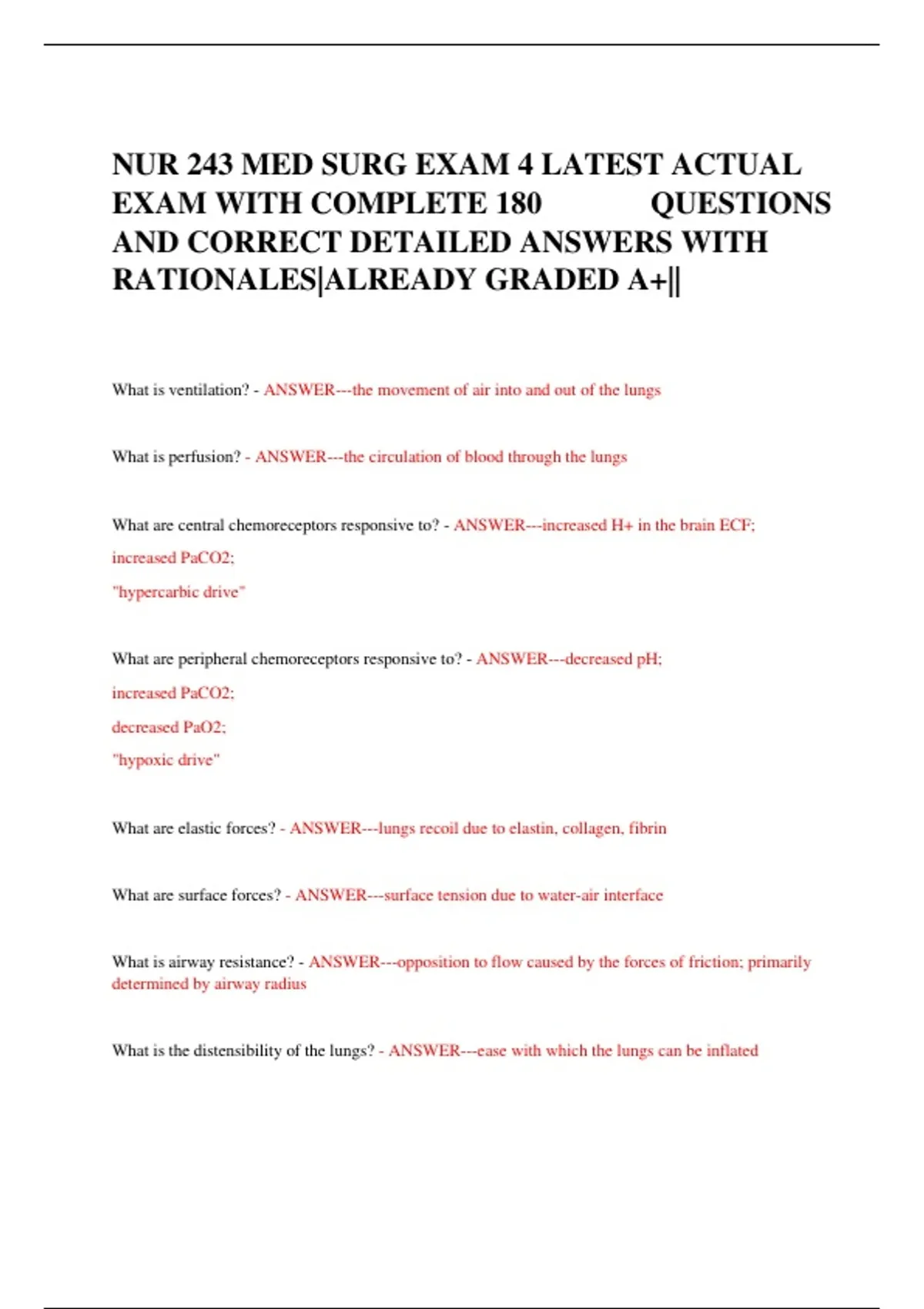 NUR 243 MED SURG EXAM 4 LATEST ACTUAL EXAM WITH COMPLETE 180 QUESTIONS AND CORRECT DETAILED ANSWERS WITH RATIONALES|ALREADY GRADED A+||

What is ventilation? - ANSWER---the movement of air into and out of the lungs

What is perfusion? - ANSWER---the circulation of blood through the lungs

What are central chemoreceptors responsive to? - ANSWER---increased H+ in the brain ECF;
increased PaCO2;
"hypercarbic drive"

What are peripheral chemoreceptors responsive to? - ANSWER---decreased pH;
increased PaCO2;
decreased PaO2;
"hypoxic drive"

What are elastic forces? - ANSWER---lungs recoil due to elastin, collagen, fibrin

What are surface forces? - ANSWER---surface tension due to water-air interface

What is airway resistance? - ANSWER---opposition to flow caused by the forces of friction; primarily determined by airway radius

What is the distensibility of the lungs? - ANSWER---ease with which the lungs can be inflated